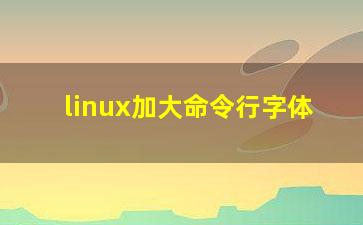 linux加大命令行字体